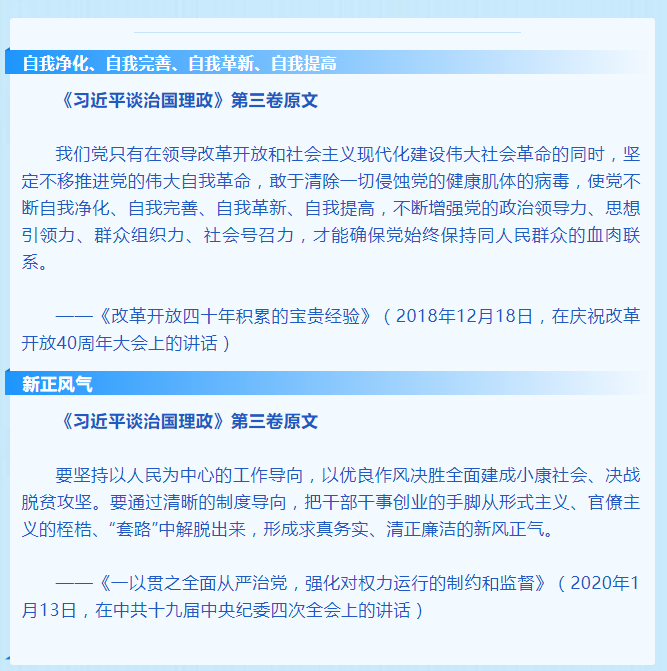 自我净化、自我完善、自我革新、自我提高

《习近平谈治国理政》第三卷原文

我们党只有在领导改革开放和社会主义现代化建设伟大社会革命的同时，坚定不移推进党的伟大自我革命，敢于清除一切侵蚀党的健康肌体的病毒，使党不断自我净化、自我完善、自我革新、自我提高，不断增强党的政治领导力、思想引领力、群众组织力、社会号召力，才能确保党始终保持同人民群众的血肉联系。

——《改革开放四十年积累的宝贵经验》（2018年12月18日，在庆祝改革开放40周年大会上的讲话）

新正风气

《习近平谈治国理政》第三卷原文

要坚持以人民为中心的工作导向，以优良作风决胜全面建成小康社会、决战脱贫攻坚。要通过清晰的制度导向，把干部干事创业的手脚从形式主义、官僚主义的桎梏、“套路”中解脱出来，形成求真务实、清正廉洁的新风正气。

——《一以贯之全面从严治党，强化对权力运行的制约和监督》（2020年1月13日，在中共十九届中央纪委四次全会上的讲话）